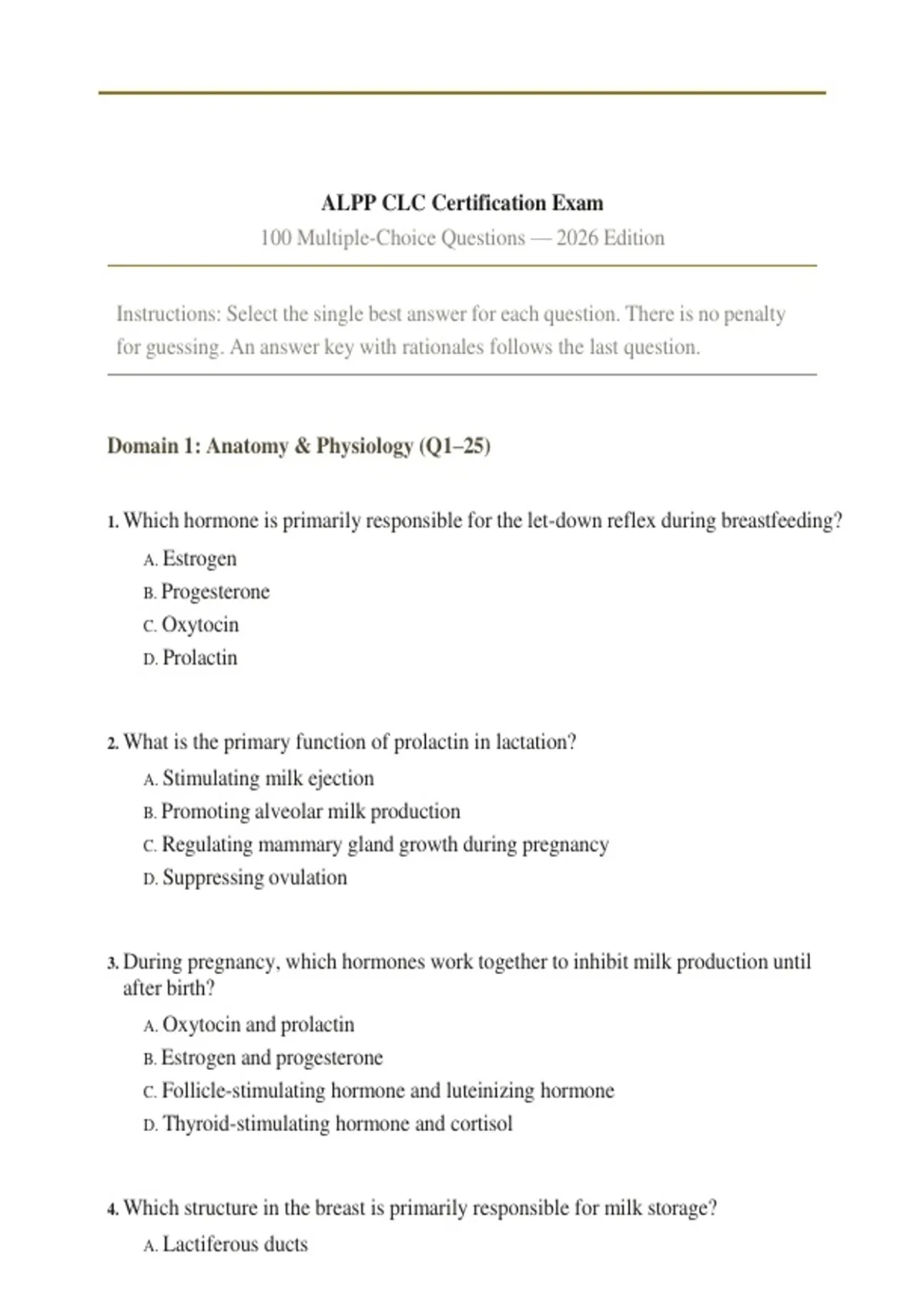 ALPP CLC Certification Exam

100 Multiple-Choice Questions — 2026 Edition

Instructions: Select the single best answer for each question. There is no penalty for guessing. An answer key with rationales follows the last question.

Domain 1: Anatomy & Physiology (Q1–25)

1. Which hormone is primarily responsible for the let-down reflex during breastfeeding?

A. Estrogen
B. Progesterone
C. Oxytocin
D. Prolactin

2. What is the primary function of prolactin in lactation?

A. Stimulating milk ejection
B. Promoting alveolar milk production
C. Regulating mammary gland growth during pregnancy
D. Suppressing ovulation

3. During pregnancy, which hormones work together to inhibit milk production until after birth?

A. Oxytocin and prolactin
B. Estrogen and progesterone
C. Follicle-stimulating hormone and luteinizing hormone
D. Thyroid-stimulating hormone and cortisol

4. Which structure in the breast is primarily responsible for milk storage?

A. Lactiferous ducts